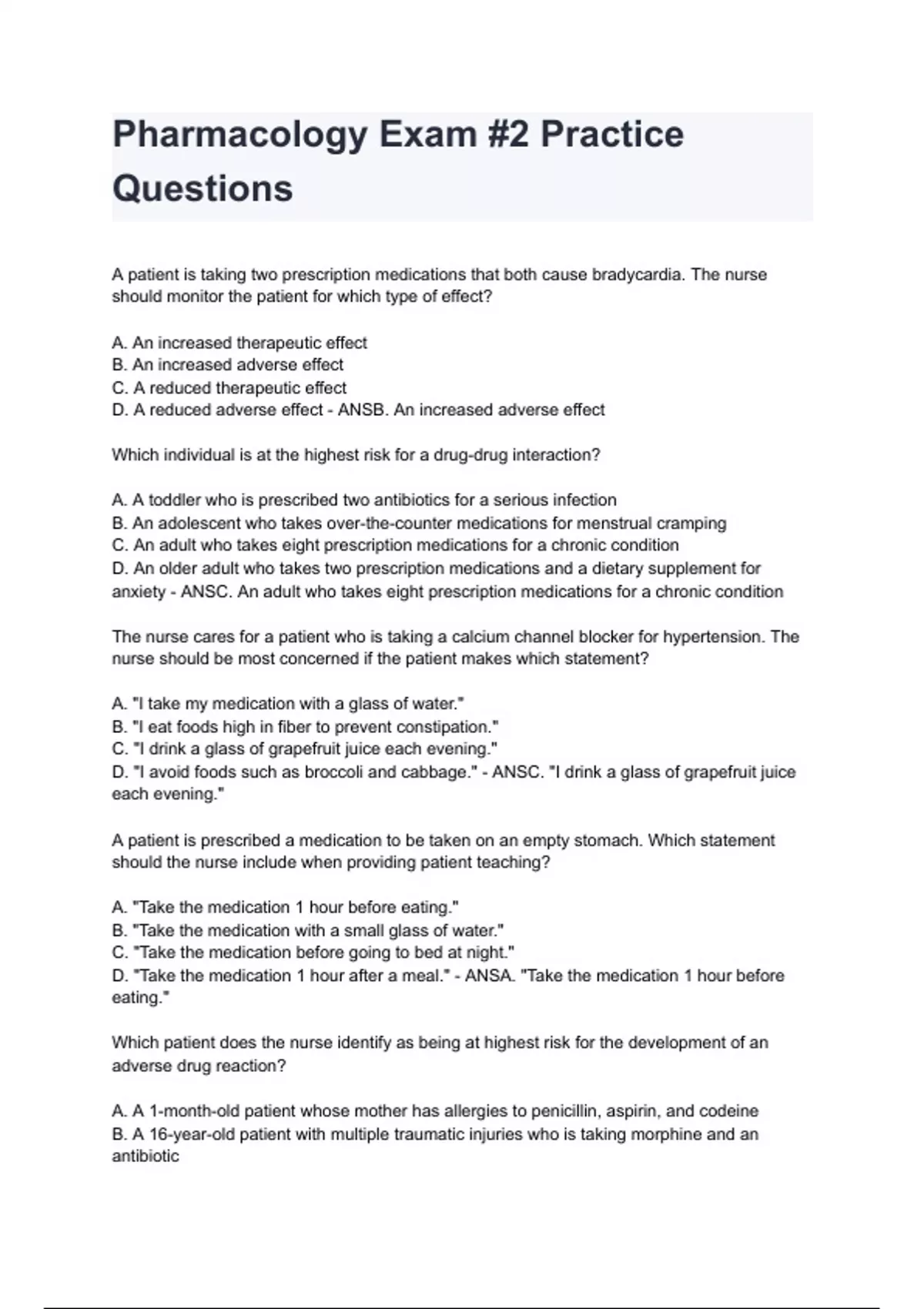 Pharmacology Exam #2 Practice Questions

A patient is taking two prescription medications that both cause bradycardia. The nurse should monitor the patient for which type of effect?

A. An increased therapeutic effect
B. An increased adverse effect
C. A reduced therapeutic effect
D. A reduced adverse effect - ANSB. An increased adverse effect

Which individual is at the highest risk for a drug-drug interaction?

A. A toddler who is prescribed two antibiotics for a serious infection
B. An adolescent who takes over-the-counter medications for menstrual cramping
C. An adult who takes eight prescription medications for a chronic condition
D. An older adult who takes two prescription medications and a dietary supplement for anxiety - ANSC. An adult who takes eight prescription medications for a chronic condition

The nurse cares for a patient who is taking a calcium channel blocker for hypertension. The nurse should be most concerned if the patient makes which statement?

A. "I take my medication with a glass of water."
B. "I eat foods high in fiber to prevent constipation."
C. "I drink a glass of grapefruit juice each evening."
D. "I avoid foods such as broccoli and cabbage." - ANSC. "I drink a glass of grapefruit juice each evening."

A patient is prescribed a medication to be taken on an empty stomach. Which statement should the nurse include when providing patient teaching?

A. "Take the medication 1 hour before eating."
B. "Take the medication with a small glass of water."
C. "Take the medication before going to bed at night."
D. "Take the medication 1 hour after a meal." - ANSA. "Take the medication 1 hour before eating."

Which patient does the nurse identify as being at highest risk for the development of an adverse drug reaction?

A. A 1-month-old patient whose mother has allergies to penicillin, aspirin, and codeine
B. A 16-year-old patient with multiple traumatic injuries who is taking morphine and an antibiotic